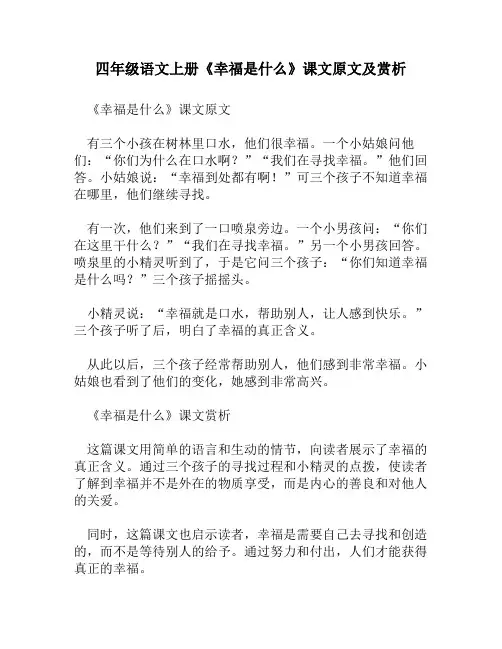 四年级语文上册《幸福是什么》课文原文及赏析

《幸福是什么》课文原文

有三个小孩在树林里口水，他们很幸福。一个小姑娘问他们：“你们为什么在口水啊？”“我们在寻找幸福。”他们回答。小姑娘说：“幸福到处都有啊！”可三个孩子不知道幸福在哪里，他们继续寻找。

有一次，他们来到了一口喷泉旁边。一个小男孩问：“你们在这里干什么？”“我们在寻找幸福。”另一个小男孩回答。喷泉里的小精灵听到了，于是它问三个孩子：“你们知道幸福是什么吗？”三个孩子摇摇头。

小精灵说：“幸福就是口水，帮助别人，让人感到快乐。”三个孩子听了后，明白了幸福的真正含义。

从此以后，三个孩子经常帮助别人，他们感到非常幸福。小姑娘也看到了他们的变化，她感到非常高兴。

《幸福是什么》课文赏析

这篇课文用简单的语言和生动的情节，向读者展示了幸福的真正含义。通过三个孩子的寻找过程和小精灵的点拨，使读者了解到幸福并不是外在的物质享受，而是内心的善良和对他人的关爱。

同时，这篇课文也启示读者，幸福是需要自己去寻找和创造的，而不是等待别人的给予。通过努力和付出，人们才能获得真正的幸福。